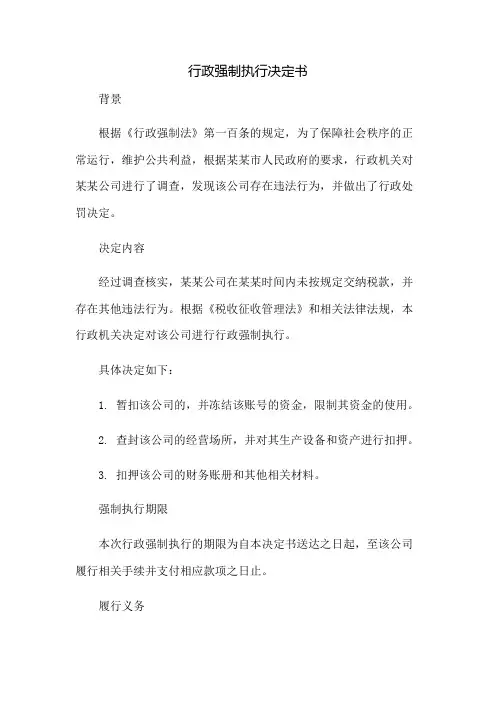 行政强制执行决定书

背景

根据《行政强制法》第一百条的规定，为了保障社会秩序的正常运行，维护公共利益，根据某某市人民政府的要求，行政机关对某某公司进行了调查，发现该公司存在违法行为，并做出了行政处罚决定。

决定内容

经过调查核实，某某公司在某某时间内未按规定交纳税款，并存在其他违法行为。根据《税收征收管理法》和相关法律法规，本行政机关决定对该公司进行行政强制执行。

具体决定如下：

1. 暂扣该公司的，并冻结该账号的资金，限制其资金的使用。

2. 查封该公司的经营场所，并对其生产设备和资产进行扣押。

3. 扣押该公司的财务账册和其他相关材料。

强制执行期限

本次行政强制执行的期限为自本决定书送达之日起，至该公司履行相关手续并支付相应款项之日止。

履行义务